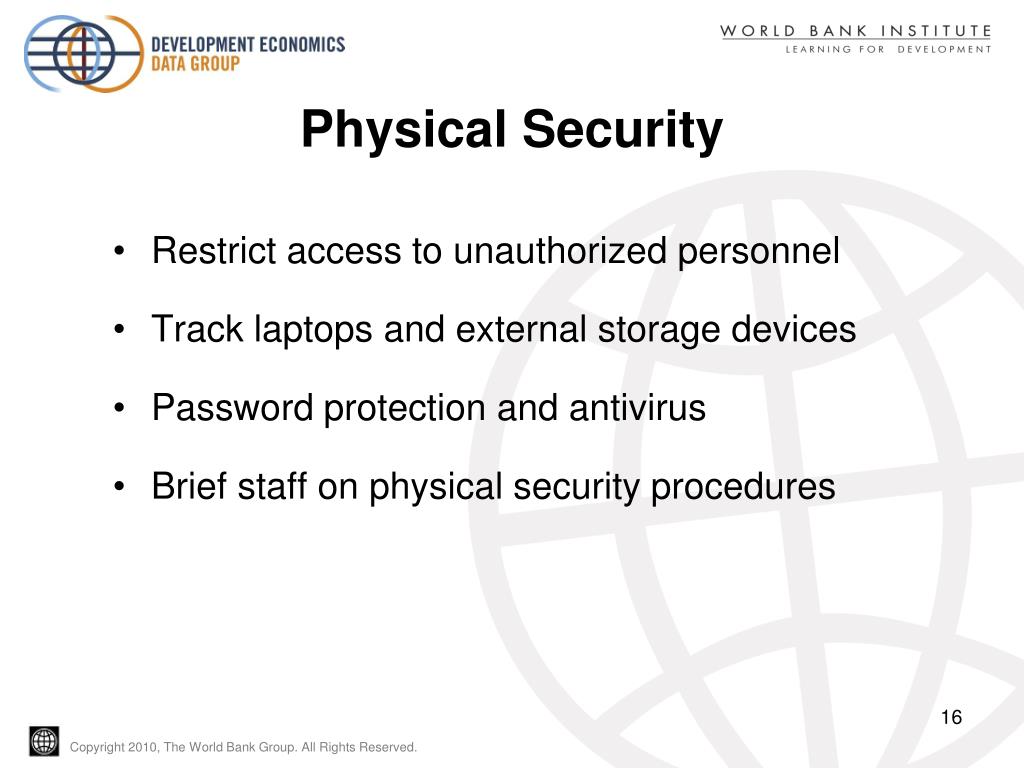 DEVELOPMENT ECONOMICS
DATA GROUP

WORLD BANK INSTITUTE
LEARNING FOR DEVELOPMENT

Physical Security

• Restrict access to unauthorized personnel
• Track laptops and external storage devices
• Password protection and antivirus
• Brief staff on physical security procedures

16

Copyright 2010, The World Bank Group. All Rights Reserved.